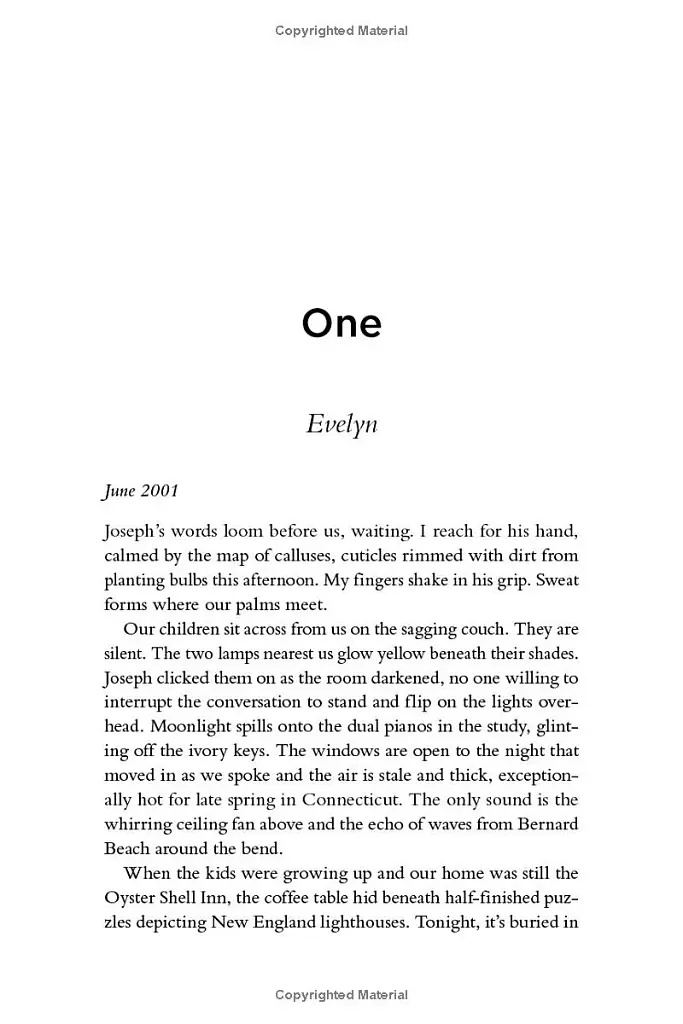 Copyrighted Material

One

Evelyn

June 2001

Joseph's words loom before us, waiting. I reach for his hand, calmed by the map of calluses, cuticles rimmed with dirt from planting bulbs this afternoon. My fingers shake in his grip. Sweat forms where our palms meet.

Our children sit across from us on the sagging couch. They are silent. The two lamps nearest us glow yellow beneath their shades. Joseph clicked them on as the room darkened, no one willing to interrupt the conversation to stand and flip on the lights overhead. Moonlight spills onto the dual pianos in the study, glinting off the ivory keys. The windows are open to the night that moved in as we spoke and the air is stale and thick, exceptionally hot for late spring in Connecticut. The only sound is the whirring ceiling fan above and the echo of waves from Bernard Beach around the bend.

When the kids were growing up and our home was still the Oyster Shell Inn, the coffee table hid beneath half-finished puzzles depicting New England lighthouses. Tonight, it's buried in

Copyrighted Material